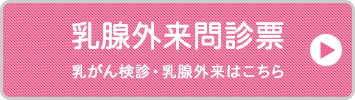 乳腺外来問診票

乳がん検診・乳腺外来はこちら